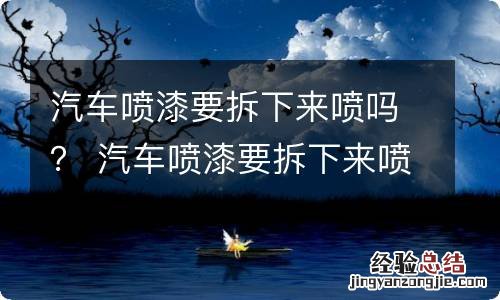 汽车喷漆要拆下来喷吗？ 汽车喷漆要拆下来喷

经验总结
jingyanzongjie.com